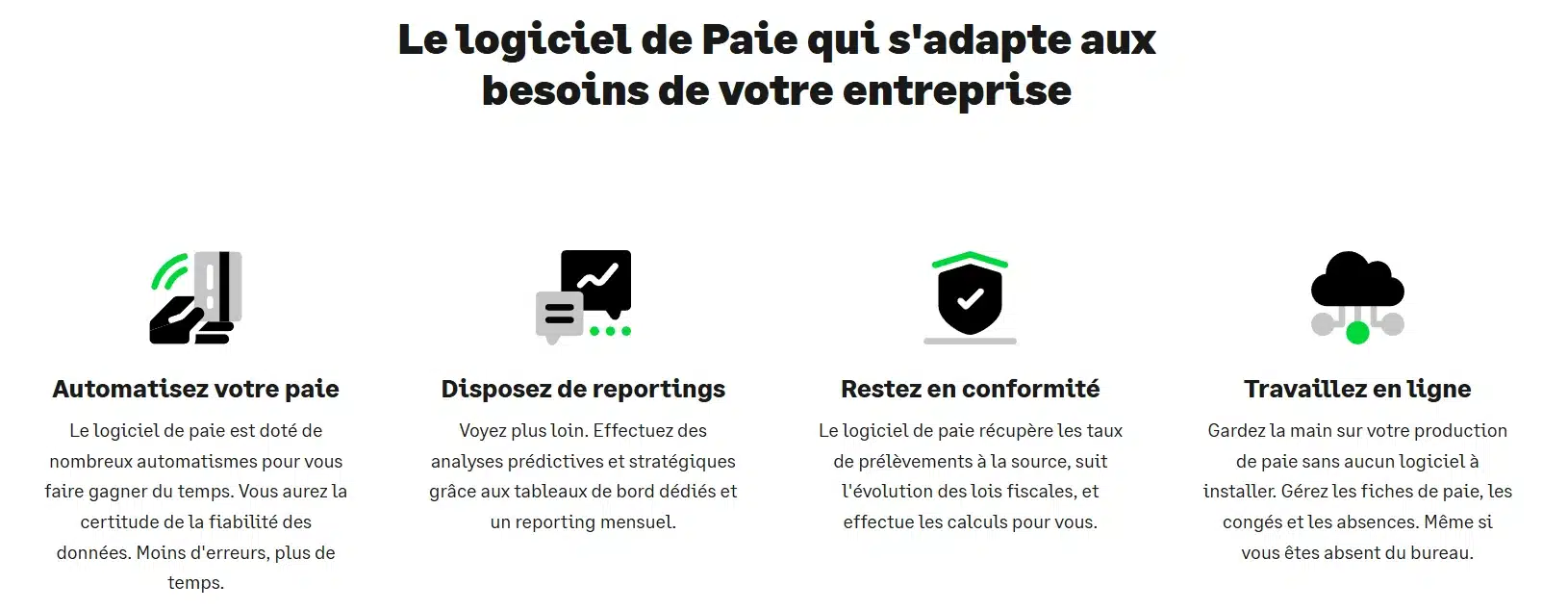 Le logiciel de Paie qui s'adapte aux besoins de votre entreprise

Automatisez votre paie

Le logiciel de paie est doté de nombreux automatismes pour vous faire gagner du temps. Vous aurez la certitude de la fiabilité des données. Moins d'erreurs, plus de temps.

Disposez de reportings

Voyez plus loin. Effectuez des analyses prédictives et stratégiques grâce aux tableaux de bord dédiés et un reporting mensuel.

Restez en conformité

Le logiciel de paie récupère les taux de prélèvements à la source, suit l'évolution des lois fiscales, et effectue les calculs pour vous.

Travaillez en ligne

Gardez la main sur votre production de paie sans aucun logiciel à installer. Gérez les fiches de paie, les congés et les absences. Même si vous êtes absent du bureau.